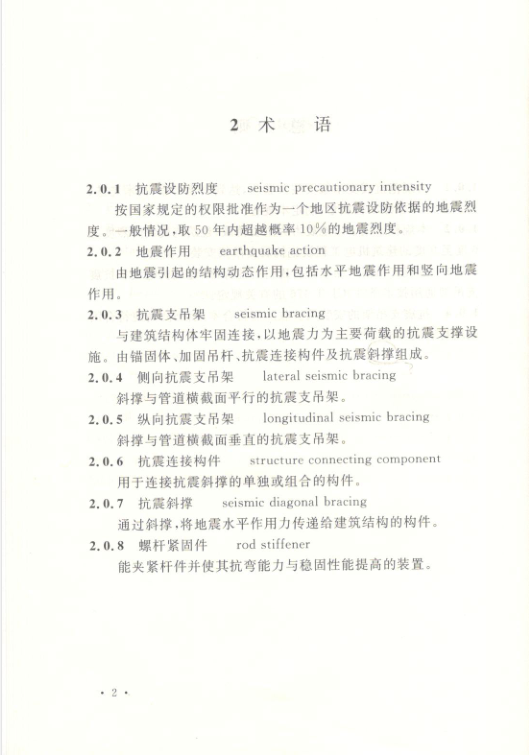 2 术 语

2.0.1 抗震设防烈度 seismic precautionary intensity

按国家规定的权限批准作为一个地区抗震设防依据的地震烈度。一般情况，取 50 年内超越概率 10%的地震烈度。

2.0.2 地震作用 earthquake action

由地震引起的结构动态作用，包括水平地震作用和竖向地震作用。

2.0.3 抗震支吊架 seismic bracing

与建筑结构体牢固连接，以地震力为主要荷载的抗震支撑设施。由锚固体、加固吊杆、抗震连接构件及抗震斜撑组成。

2.0.4 侧向抗震支吊架 lateral seismic bracing

斜撑与管道横截面平行的抗震支吊架。

2.0.5 纵向抗震支吊架 longitudinal seismic bracing

斜撑与管道横截面垂直的抗震支吊架。

2.0.6 抗震连接构件 structure connecting component

用于连接抗震斜撑的单独或组合的构件。

2.0.7 抗震斜撑 seismic diagonal bracing

通过斜撑，将地震水平作用力传递给建筑结构的构件。

2.0.8 螺杆紧固件 rod stiffener

能夹紧杆件并使其抗弯能力与稳固性能提高的装置。

· 2 ·